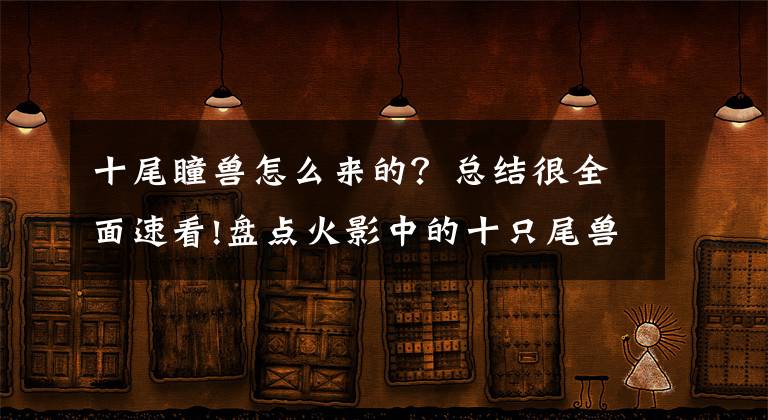 十尾瞳兽怎么来的？总结很全面速看!盘点火影中的十只尾兽